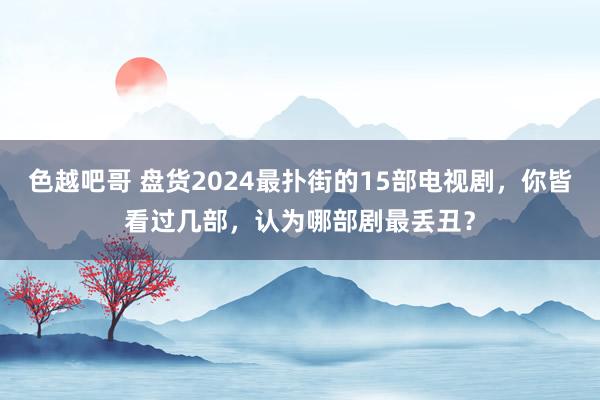 色越吧哥 盘货2024最扑街的15部电视剧，你皆看过几部，认为哪部剧最丢丑？